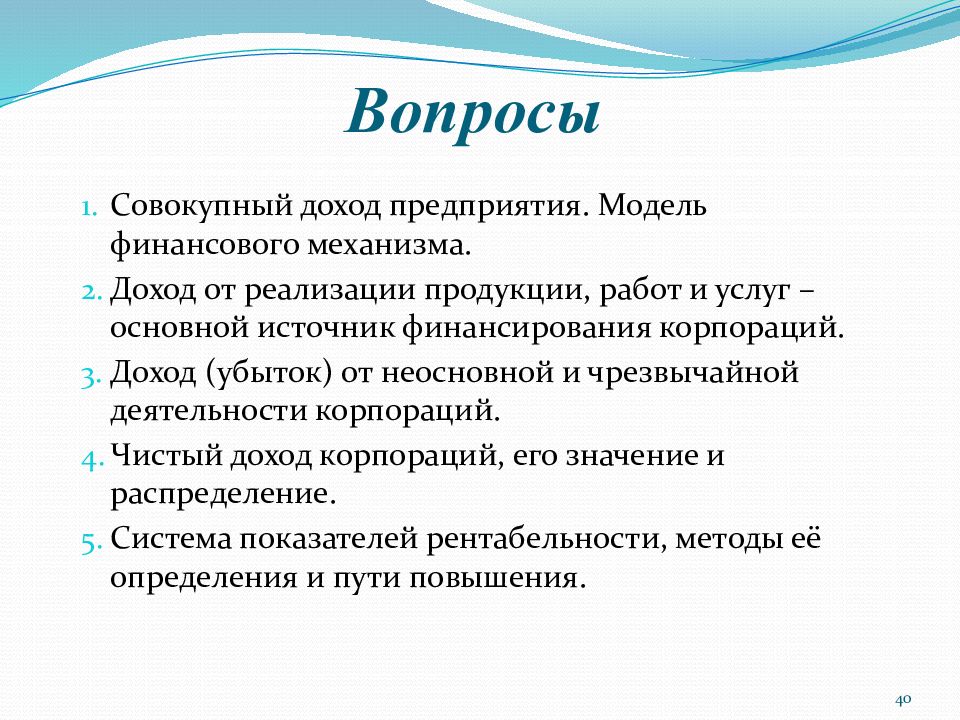 Вопросы

1. Совокупный доход предприятия. Модель финансового механизма.
2. Доход от реализации продукции, работ и услуг – основной источник финансирования корпораций.
3. Доход (убыток) от неосновной и чрезвычайной деятельности корпораций.
4. Чистый доход корпораций, его значение и распределение.
5. Система показателей рентабельности, методы её определения и пути повышения.

40